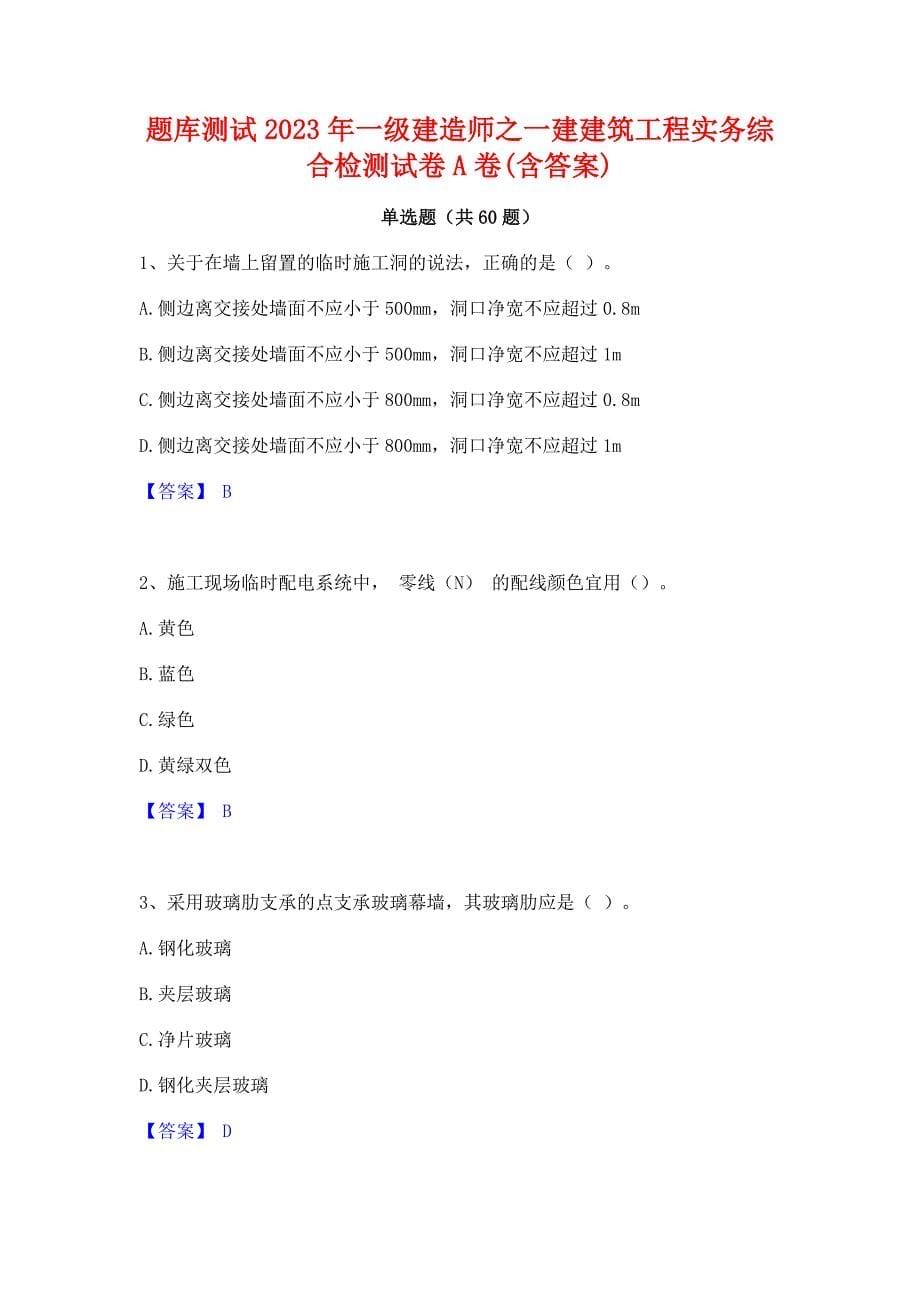 题库测试2023年一级建造师之一建建筑工程实务综合检测试卷A卷(含答案)

单选题（共60题）

1、关于在墙上留置的临时施工洞的说法，正确的是（ ）。

A.侧边离交接处墙面不应小于500mm，洞口净宽不应超过0.8m

B.侧边离交接处墙面不应小于500mm，洞口净宽不应超过1m

C.侧边离交接处墙面不应小于800mm，洞口净宽不应超过0.8m

D.侧边离交接处墙面不应小于800mm，洞口净宽不应超过1m

【答案】 B

2、施工现场临时配电系统中， 零线（N） 的配线颜色宜用（）。

A.黄色

B.蓝色

C.绿色

D.黄绿双色

【答案】 B

3、采用玻璃肋支承的点支承玻璃幕墙，其玻璃肋应是（ ）。

A.钢化玻璃

B.夹层玻璃

C.净片玻璃

D.钢化夹层玻璃

【答案】 D